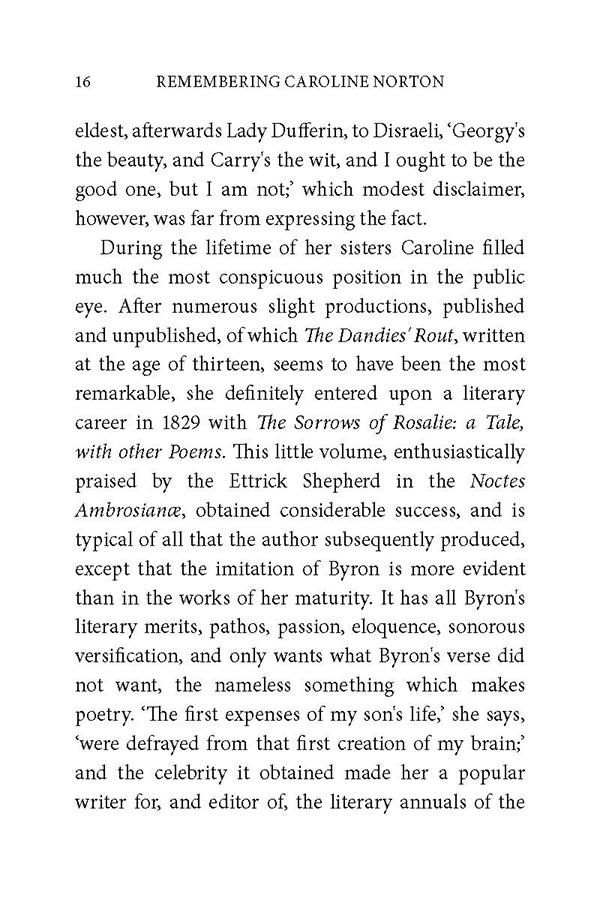 16 REMEMBERING CAROLINE NORTON

eldest, afterwards Lady Dufferin, to Disraeli, 'Georgy's the beauty, and Carry's the wit, and I ought to be the good one, but I am not;' which modest disclaimer, however, was far from expressing the fact.

During the lifetime of her sisters Caroline filled much the most conspicuous position in the public eye. After numerous slight productions, published and unpublished, of which The Dandies' Rout, written at the age of thirteen, seems to have been the most remarkable, she definitely entered upon a literary career in 1829 with The Sorrows of Rosalie: a Tale, with other Poems. This little volume, enthusiastically praised by the Ettrick Shepherd in the Noctes Ambrosianæ, obtained considerable success, and is typical of all that the author subsequently produced, except that the imitation of Byron is more evident than in the works of her maturity. It has all Byron's literary merits, pathos, passion, eloquence, sonorous versification, and only wants what Byron's verse did not want, the nameless something which makes poetry. 'The first expenses of my son's life,' she says, 'were defrayed from that first creation of my brain;' and the celebrity it obtained made her a popular writer for, and editor of, the literary annuals of the